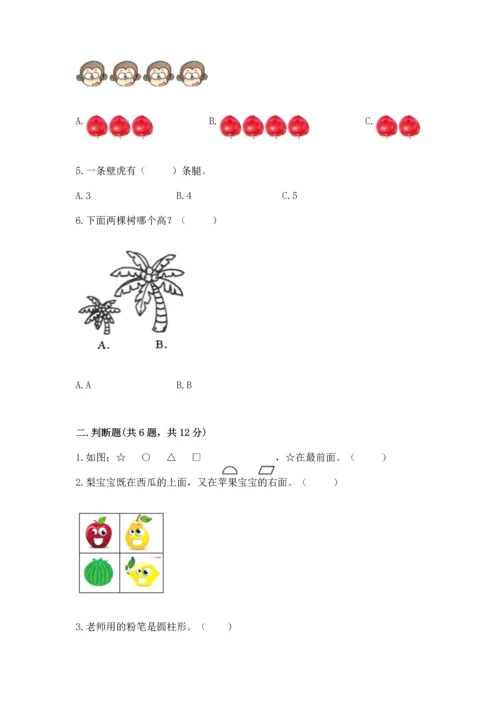 A.

B.

C.

5. 一条壁虎有（　　）条腿。

A. 3　　B. 4　　C. 5

6. 下面两棵树哪个高？（　　）

A.　B.

A. A　　B. B

二. 判断题(共 6 题，共 12 分)

1. 如图：☆　○　△　□　　，☆在最前面。（　　）

2. 梨宝宝既在西瓜的上面，又在苹果宝宝的右面。（　　）

3. 老师用的粉笔是圆柱形。（　　）